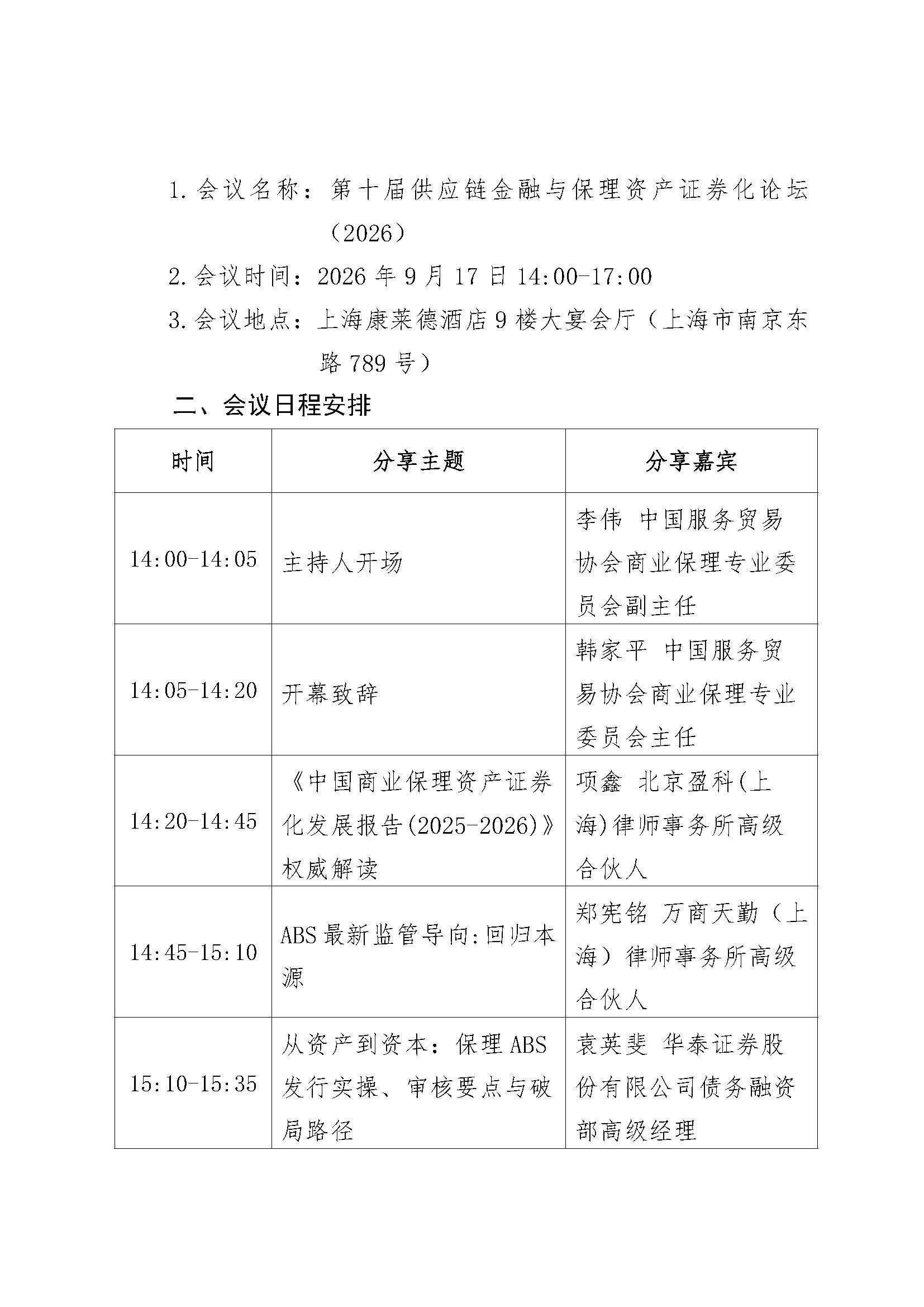 1. 会议名称：第十届供应链金融与保理资产证券化论坛（2026）

2. 会议时间：2026 年 9 月 17 日 14:00-17:00

3. 会议地点：上海康莱德酒店 9 楼大宴会厅（上海市南京东路 789 号）

二、会议日程安排

| 时间 | 分享主题 | 分享嘉宾 |
|---|---|---|
| 14:00-14:05 | 主持人开场 | 李伟 中国服务贸易协会商业保理专业委员会副主任 |
| 14:05-14:20 | 开幕致辞 | 韩家平 中国服务贸易协会商业保理专业委员会主任 |
| 14:20-14:45 | 《中国商业保理资产证券化发展报告(2025-2026)》权威解读 | 项鑫 北京盈科(上海)律师事务所高级合伙人 |
| 14:45-15:10 | ABS 最新监管导向:回归本源 | 郑宪铭 万商天勤（上海）律师事务所高级合伙人 |
| 15:10-15:35 | 从资产到资本：保理 ABS 发行实操、审核要点与破局路径 | 袁英斐 华泰证券股份有限公司债务融资部高级经理 |